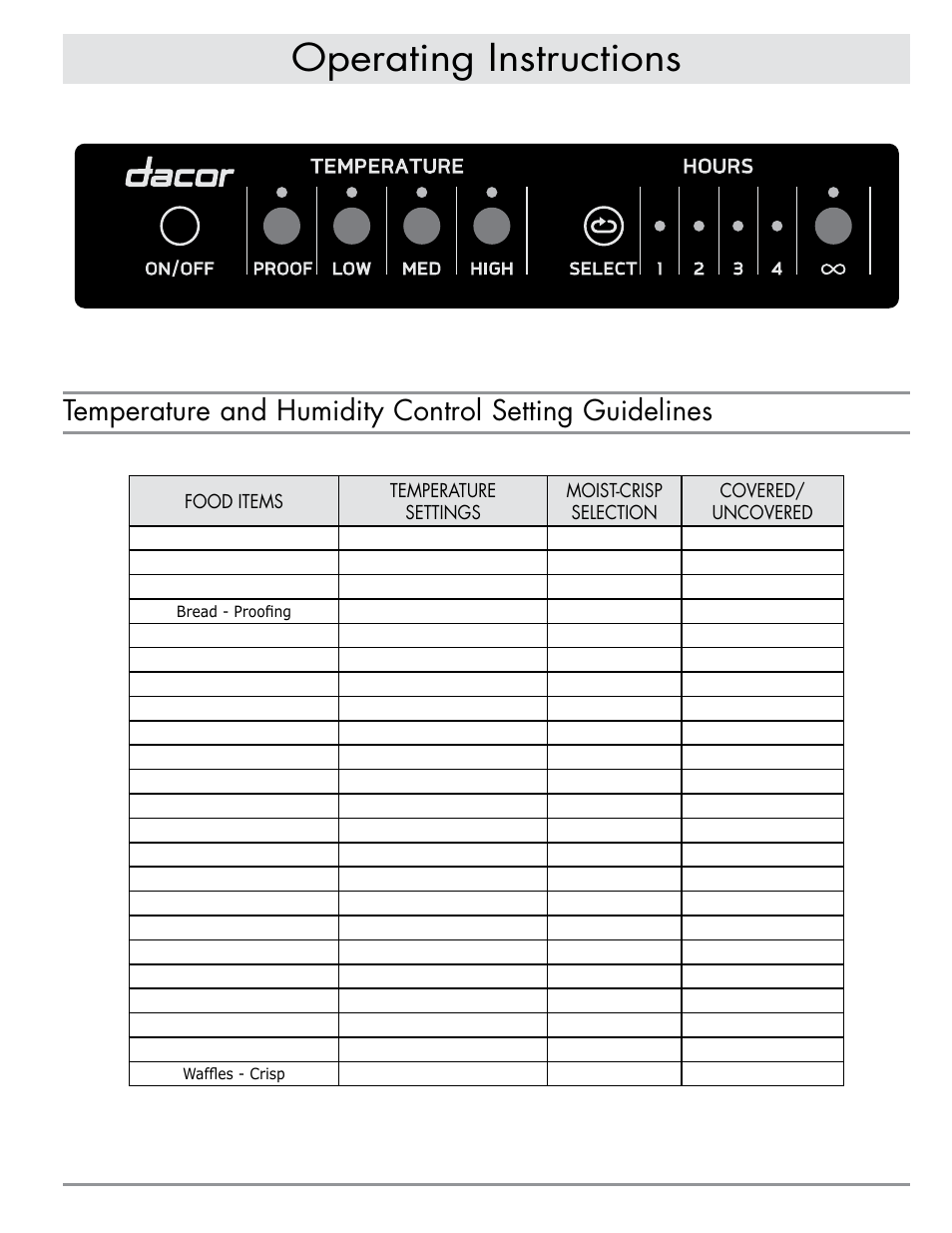 Operating Instructions

dacor TEMPERATURE HOURS

ON/OFF PROOF LOW MED HIGH SELECT 1 2 3 4 ∞

Temperature and Humidity Control Setting Guidelines

| FOOD ITEMS | TEMPERATURE SETTINGS | MOIST-CRISP SELECTION | COVERED/ UNCOVERED |
|---|---|---|---|
| | | | |
| | | | |
| | | | |
| Bread - Proofing | | | |
| | | | |
| | | | |
| | | | |
| | | | |
| | | | |
| | | | |
| | | | |
| | | | |
| | | | |
| | | | |
| | | | |
| | | | |
| | | | |
| | | | |
| | | | |
| | | | |
| | | | |
| | | | |
| Waffles - Crisp | | | |